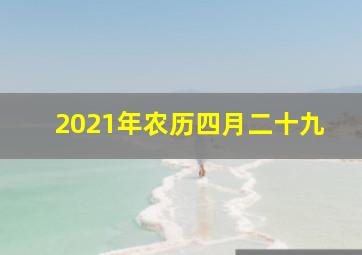 2021年农历四月二十九